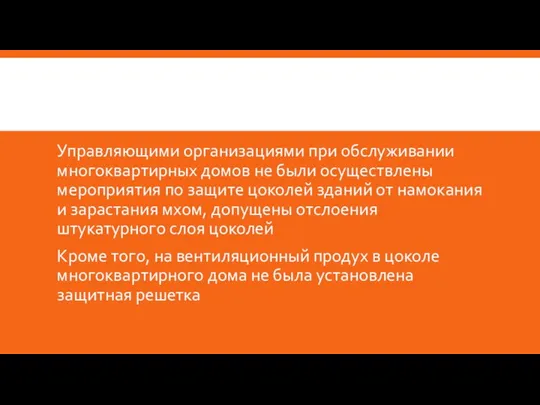 Управляющими организациями при обслуживании многоквартирных домов не были осуществлены мероприятия по защите цоколей зданий от намокания и зарастания мхом, допущены отслоения штукатурного слоя цоколей

Кроме того, на вентиляционный продух в цоколе многоквартирного дома не была установлена защитная решетка